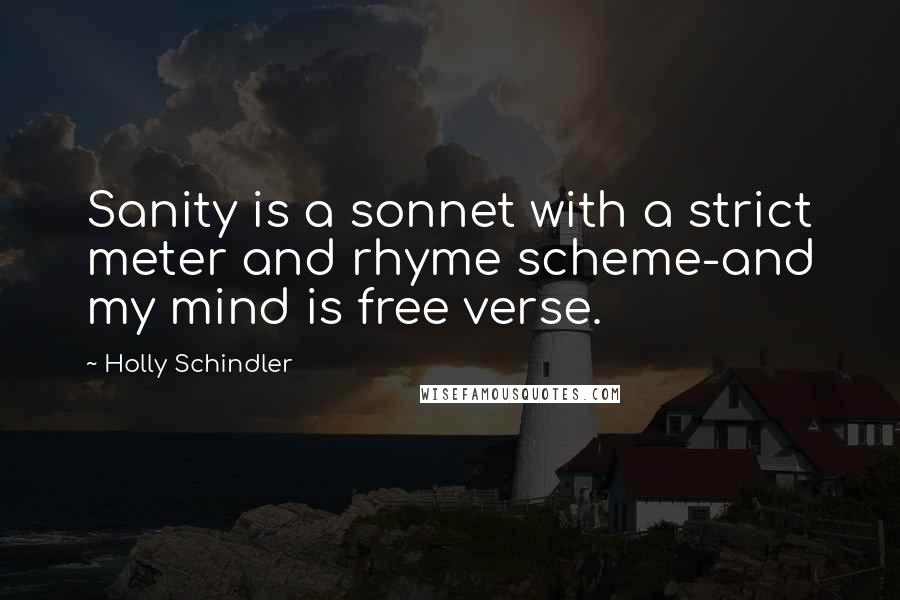 Sanity is a sonnet with a strict meter and rhyme scheme-and my mind is free verse.

~ Holly Schindler

WISEFAMOUSQUOTES.COM